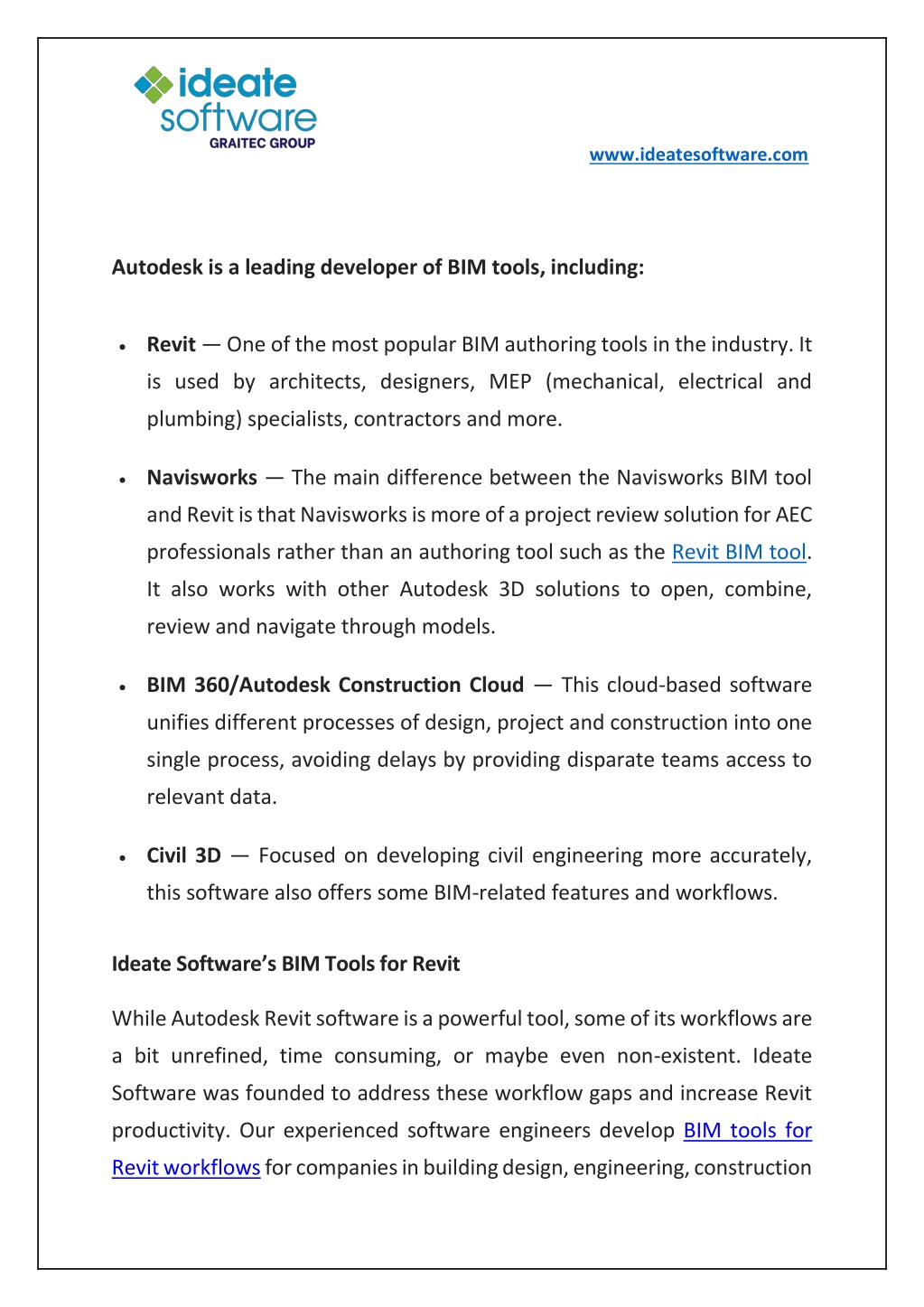 ideate software
GRAITEC GROUP

www.ideatesoftware.com

Autodesk is a leading developer of BIM tools, including:

• Revit — One of the most popular BIM authoring tools in the industry. It is used by architects, designers, MEP (mechanical, electrical and plumbing) specialists, contractors and more.

• Navisworks — The main difference between the Navisworks BIM tool and Revit is that Navisworks is more of a project review solution for AEC professionals rather than an authoring tool such as the Revit BIM tool. It also works with other Autodesk 3D solutions to open, combine, review and navigate through models.

• BIM 360/Autodesk Construction Cloud — This cloud-based software unifies different processes of design, project and construction into one single process, avoiding delays by providing disparate teams access to relevant data.

• Civil 3D — Focused on developing civil engineering more accurately, this software also offers some BIM-related features and workflows.

Ideate Software's BIM Tools for Revit

While Autodesk Revit software is a powerful tool, some of its workflows are a bit unrefined, time consuming, or maybe even non-existent. Ideate Software was founded to address these workflow gaps and increase Revit productivity. Our experienced software engineers develop BIM tools for Revit workflows for companies in building design, engineering, construction